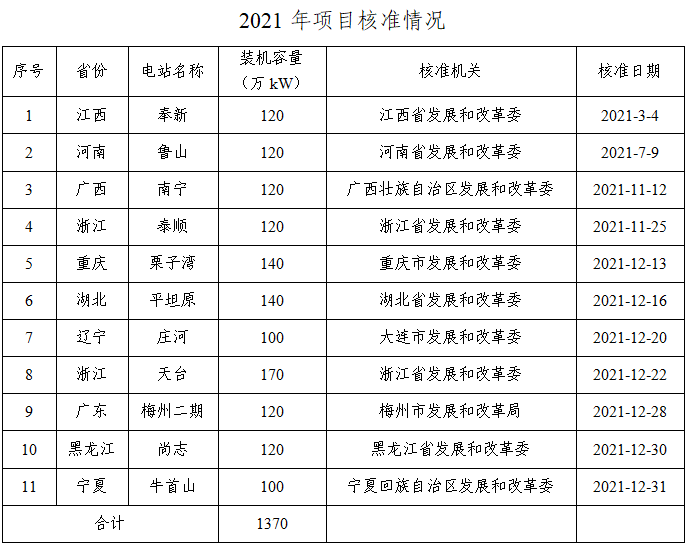 2021年项目核准情况

| 序号 | 省份 | 电站名称 | 装机容量（万kW） | 核准机关 | 核准日期 |
|---|---|---|---|---|---|
| 1 | 江西 | 奉新 | 120 | 江西省发展和改革委 | 2021-3-4 |
| 2 | 河南 | 鲁山 | 120 | 河南省发展和改革委 | 2021-7-9 |
| 3 | 广西 | 南宁 | 120 | 广西壮族自治区发展和改革委 | 2021-11-12 |
| 4 | 浙江 | 泰顺 | 120 | 浙江省发展和改革委 | 2021-11-25 |
| 5 | 重庆 | 栗子湾 | 140 | 重庆市发展和改革委 | 2021-12-13 |
| 6 | 湖北 | 平坦原 | 140 | 湖北省发展和改革委 | 2021-12-16 |
| 7 | 辽宁 | 庄河 | 100 | 大连市发展和改革委 | 2021-12-20 |
| 8 | 浙江 | 天台 | 170 | 浙江省发展和改革委 | 2021-12-22 |
| 9 | 广东 | 梅州二期 | 120 | 梅州市发展和改革局 | 2021-12-28 |
| 10 | 黑龙江 | 尚志 | 120 | 黑龙江省发展和改革委 | 2021-12-30 |
| 11 | 宁夏 | 牛首山 | 100 | 宁夏回族自治区发展和改革委 | 2021-12-31 |
| 合计 |  |  | 1370 |  |  |